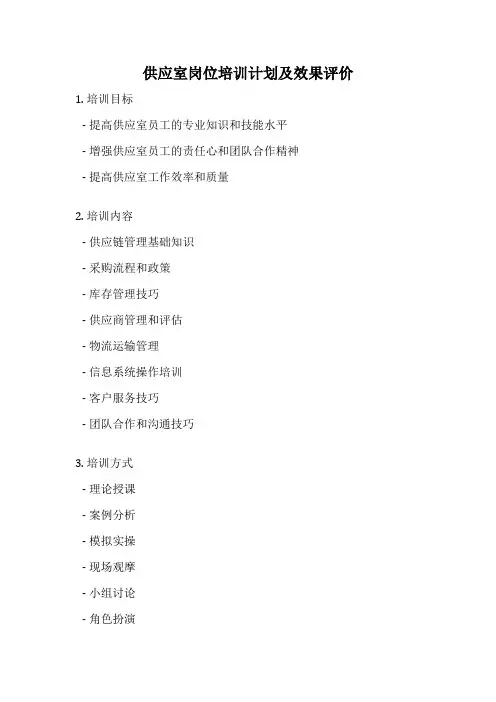 供应室岗位培训计划及效果评价

1. 培训目标

- 提高供应室员工的专业知识和技能水平

- 增强供应室员工的责任心和团队合作精神

- 提高供应室工作效率和质量

2. 培训内容

- 供应链管理基础知识

- 采购流程和政策

- 库存管理技巧

- 供应商管理和评估

- 物流运输管理

- 信息系统操作培训

- 客户服务技巧

- 团队合作和沟通技巧

3. 培训方式

- 理论授课

- 案例分析

- 模拟实操

- 现场观摩

- 小组讨论

- 角色扮演